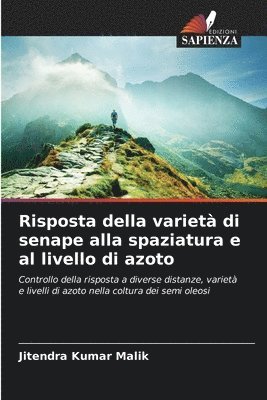 EDIZIONI
SAPIENZA

Risposta della varietà di senape alla spaziatura e al livello di azoto

Controllo della risposta a diverse distanze, varietà e livelli di azoto nella coltura dei semi oleosi

Jitendra Kumar Malik